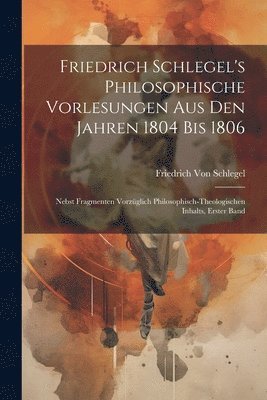 Friedrich Schlegel's Philosophische Vorlesungen Aus Den Jahren 1804 Bis 1806

Friedrich Von Schlegel

Nebst Fragmenten Vorzüglich Philosophisch-Theologischen Inhalts, Erster Band